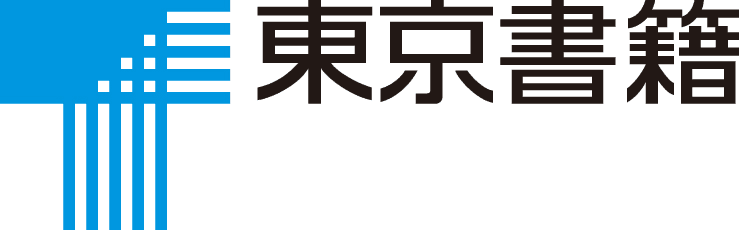 東京書籍